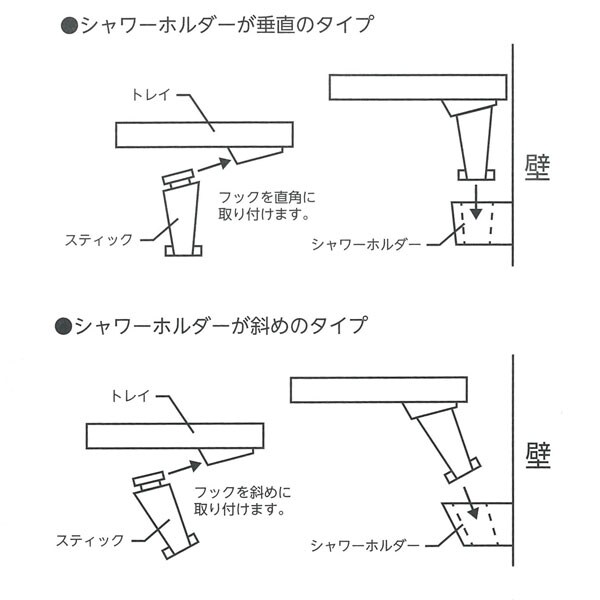 ●シャワーホルダーが垂直のタイプ

トレイ

フックを直角に取り付けます。

スティック

壁

シャワーホルダー

●シャワーホルダーが斜めのタイプ

トレイ

フックを斜めに取り付けます。

スティック

壁

シャワーホルダー